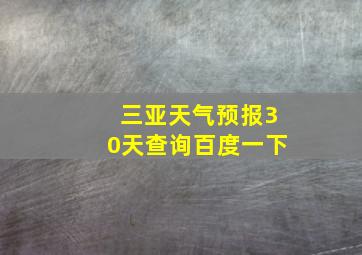 三亚天气预报30天查询百度一下